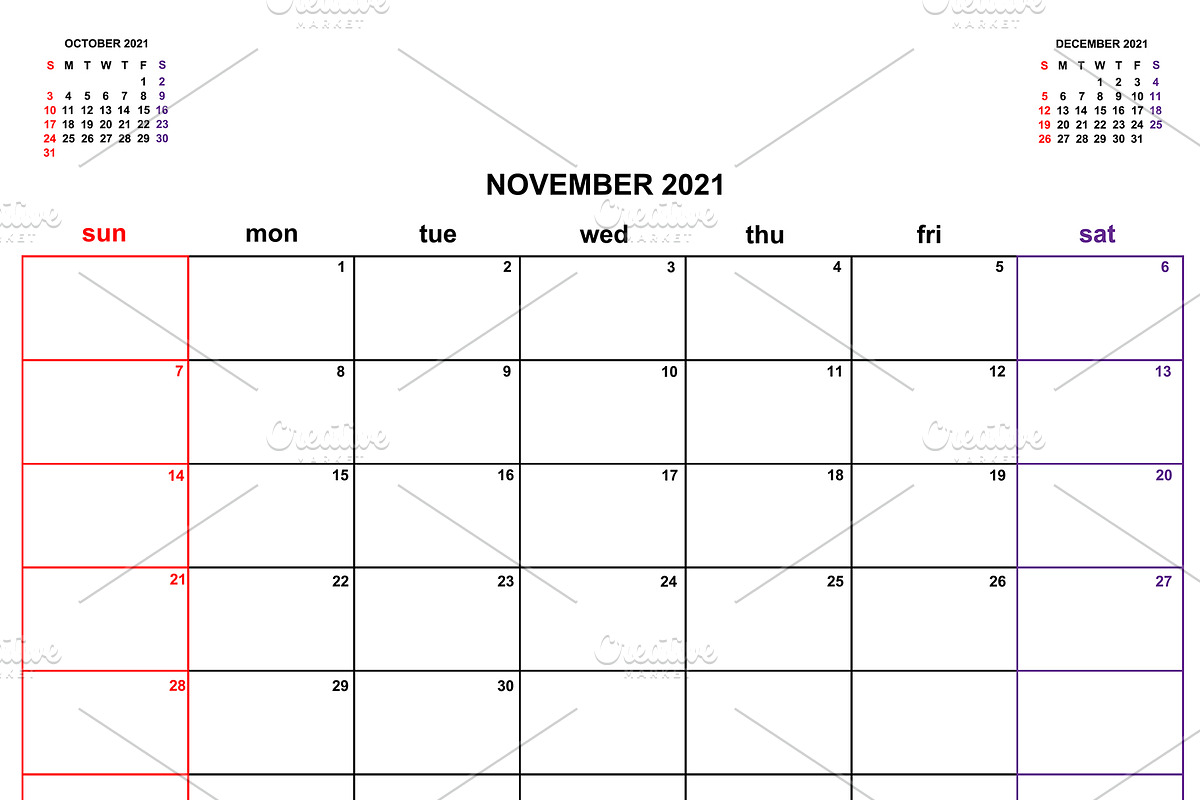 OCTOBER 2021

| S | M | T | W | T | F | S |
|---|---|---|---|---|---|---|
| | | | | | 1 | 2 |
| 3 | 4 | 5 | 6 | 7 | 8 | 9 |
| 10 | 11 | 12 | 13 | 14 | 15 | 16 |
| 17 | 18 | 19 | 20 | 21 | 22 | 23 |
| 24 | 25 | 26 | 27 | 28 | 29 | 30 |
| 31 | | | | | | |

DECEMBER 2021

| S | M | T | W | T | F | S |
|---|---|---|---|---|---|---|
| | | | 1 | 2 | 3 | 4 |
| 5 | 6 | 7 | 8 | 9 | 10 | 11 |
| 12 | 13 | 14 | 15 | 16 | 17 | 18 |
| 19 | 20 | 21 | 22 | 23 | 24 | 25 |
| 26 | 27 | 28 | 29 | 30 | 31 | |

NOVEMBER 2021

| sun | mon | tue | wed | thu | fri | sat |
|---|---|---|---|---|---|---|
| | 1 | 2 | 3 | 4 | 5 | 6 |
| 7 | 8 | 9 | 10 | 11 | 12 | 13 |
| 14 | 15 | 16 | 17 | 18 | 19 | 20 |
| 21 | 22 | 23 | 24 | 25 | 26 | 27 |
| 28 | 29 | 30 | | | | |

Creative MARKET